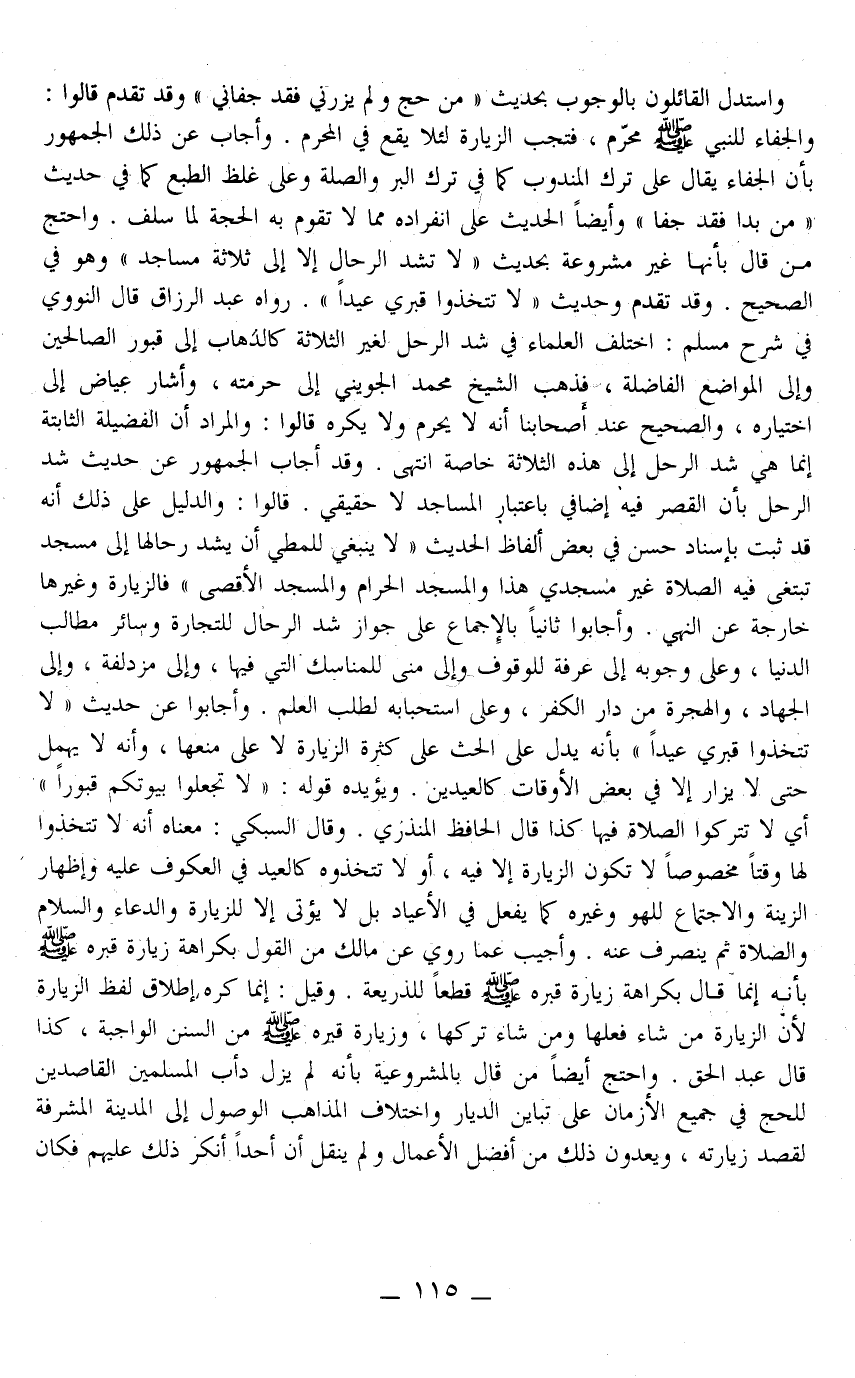 واستدل القائلون بالوجوب بحديث « من حج ولم يزرني فقد جفاني » وقد تقدم قالوا : والجفاء للنبي ﷺ محرّم ، فتجب الزيارة لئلا يقع في المحرم . وأجاب عن ذلك الجمهور بأن الجفاء يقال على ترك المندوب كما في ترك البر والصلة وعلى غلظ الطبع كما في حديث « من بدا فقد جفا » وأيضاً الحديث على انفراده مما لا تقوم به الحجة لما سلف . واحتج من قال بأنها غير مشروعة بحديث « لا تشد الرحال إلا إلى ثلاثة مساجد » وهو في الصحيح . وقد تقدم وحديث « لا تتخذوا قبري عيداً » . رواه عبد الرزاق قال النووي في شرح مسلم : اختلف العلماء في شد الرحل لغير الثلاثة كالذهاب إلى قبور الصالحين وإلى المواضع الفاضلة ، فذهب الشيخ محمد الجويني إلى حرمته ، وأشار عياض إلى اختياره ، والصحيح عند أصحابنا أنه لا يحرم ولا يكره قالوا : والمراد أن الفضيلة الثابتة إنما هي شد الرحل إلى هذه الثلاثة خاصة انتهى . وقد أجاب الجمهور عن حديث شد الرحل بأن القصر فيه إضافي باعتبار المساجد لا حقيقي . قالوا : والدليل على ذلك أنه قد ثبت بإسناد حسن في بعض ألفاظ الحديث « لا ينبغي للمطي أن يشد رحالها إلى مسجد تبتغى فيه الصلاة غير مسجدي هذا والمسجد الحرام والمسجد الأقصى » فالزيارة وغيرها خارجة عن النهي . وأجابوا ثانياً بالإجماع على جواز شد الرحال للتجارة وسائر مطالب الدنيا ، وعلى وجوبه إلى عرفة للوقوف وإلى منى للمناسك التي فيها ، وإلى مزدلفة ، وإلى الجهاد ، والهجرة من دار الكفر ، وعلى استحبابه لطلب العلم . وأجابوا عن حديث « لا تتخذوا قبري عيداً » بأنه يدل على الحث على كثرة الزيارة لا على منعها ، وأنه لا يهمل حتى لا يزار إلا في بعض الأوقات كالعيدين . ويؤيده قوله : « لا تجعلوا بيوتكم قبوراً » أي لا تتركوا الصلاة فيها كذا قال الحافظ المنذري . وقال السبكي : معناه أنه لا تتخذوا لها وقتاً مخصوصاً لا تكون الزيارة إلا فيه ، أو لا تتخذوه كالعيد في العكوف عليه وإظهار الزينة والاجتماع للهو وغيره كما يفعل في الأعياد بل لا يؤتى إلا للزيارة والدعاء والسلام والصلاة ثم ينصرف عنه . وأجيب عما روي عن مالك من القول بكراهة زيارة قبره ﷺ بأنه إنما قال بكراهة زيارة قبره ﷺ قطعاً للذريعة . وقيل : إنما كره إطلاق لفظ الزيارة لأن الزيارة من شاء فعلها ومن شاء تركها ، وزيارة قبره ﷺ من السنن الواجبة ، كذا قال عبد الحق . واحتج أيضاً من قال بالمشروعية بأنه لم يزل دأب المسلمين القاصدين للحج في جميع الأزمان على تباين الديار واختلاف المذاهب الوصول إلى المدينة المشرفة لقصد زيارته ، ويعدون ذلك من أفضل الأعمال ولم ينقل أن أحداً أنكر ذلك عليهم فكان

ـ ١١٥ ـ